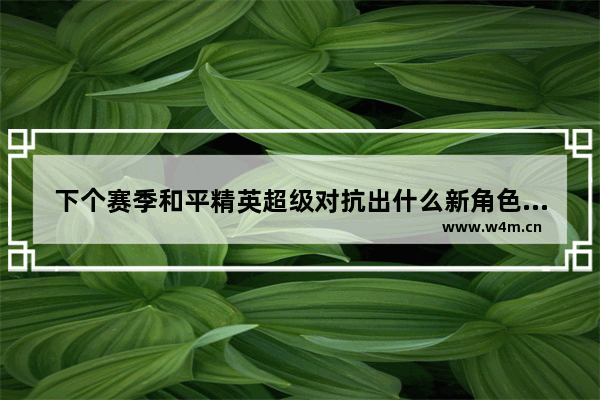 下个赛季和平精英超级对抗出什么新角色...

www.w4m.cn